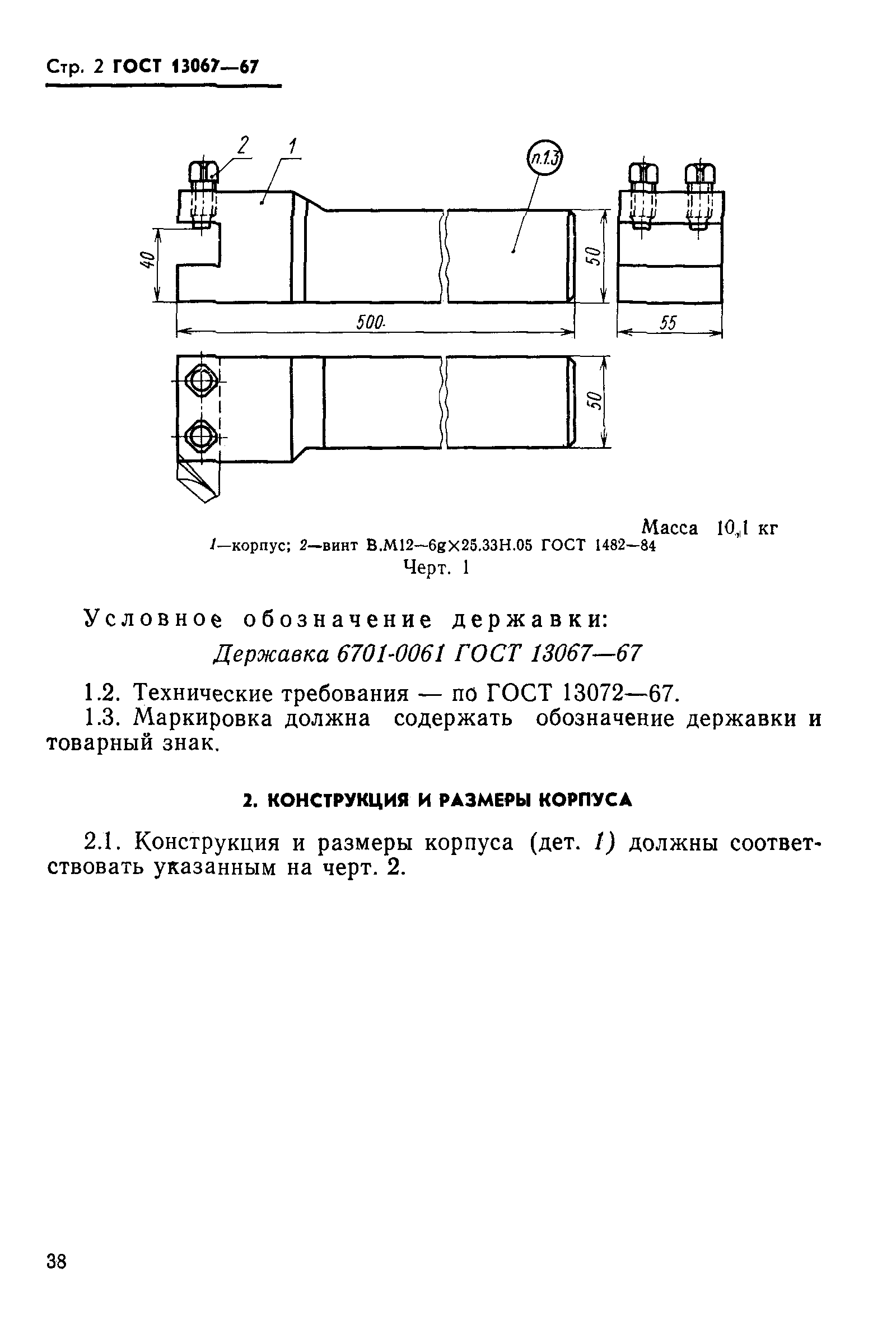 Стр. 2 ГОСТ 13067—67

2 1

п.1.3

40

50

500

55

50

Масса 10,1 кг

1—корпус; 2—винт В.М12—6g×25.33Н.05 ГОСТ 1482—84

Черт. 1

Условное обозначение державки:

Державка 6701-0061 ГОСТ 13067—67

1.2. Технические требования — по ГОСТ 13072—67.

1.3. Маркировка должна содержать обозначение державки и товарный знак.

2. КОНСТРУКЦИЯ И РАЗМЕРЫ КОРПУСА

2.1. Конструкция и размеры корпуса (дет. 1) должны соответствовать указанным на черт. 2.

38